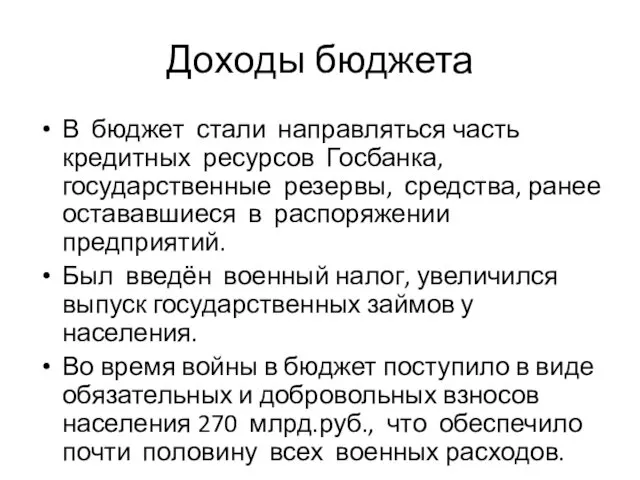 Доходы бюджета

• В бюджет стали направляться часть кредитных ресурсов Госбанка, государственные резервы, средства, ранее остававшиеся в распоряжении предприятий.

• Был введён военный налог, увеличился выпуск государственных займов у населения.

• Во время войны в бюджет поступило в виде обязательных и добровольных взносов населения 270 млрд.руб., что обеспечило почти половину всех военных расходов.